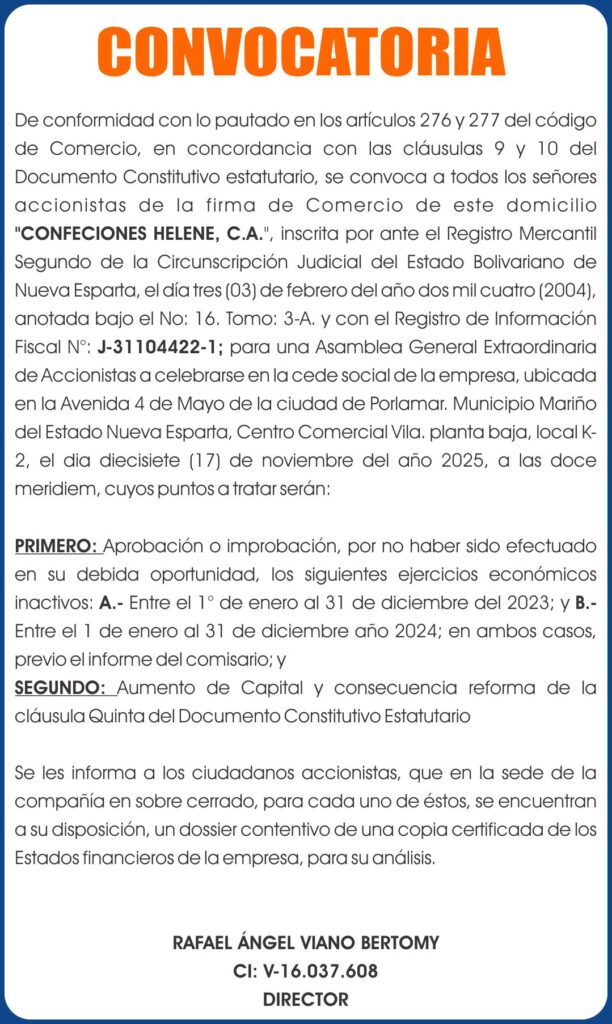 CONVOCATORIA

De conformidad con lo pautado en los artículos 276 y 277 del código de Comercio, en concordancia con las cláusulas 9 y 10 del Documento Constitutivo estatutario, se convoca a todos los señores accionistas de la firma de Comercio de este domicilio "CONFECIONES HELENE, C.A.", inscrita por ante el Registro Mercantil Segundo de la Circunscripción Judicial del Estado Bolivariano de Nueva Esparta, el día tres (03) de febrero del año dos mil cuatro (2004), anotada bajo el No: 16. Tomo: 3-A. y con el Registro de Información Fiscal N°: J-31104422-1; para una Asamblea General Extraordinaria de Accionistas a celebrarse en la cede social de la empresa, ubicada en la Avenida 4 de Mayo de la ciudad de Porlamar. Municipio Mariño del Estado Nueva Esparta, Centro Comercial Vila. planta baja, local K-2, el dia diecisiete (17) de noviembre del año 2025, a las doce meridiem, cuyos puntos a tratar serán:

PRIMERO: Aprobación o improbación, por no haber sido efectuado en su debida oportunidad, los siguientes ejercicios económicos inactivos: A.- Entre el 1° de enero al 31 de diciembre del 2023; y B.- Entre el 1 de enero al 31 de diciembre año 2024; en ambos casos, previo el informe del comisario; y
SEGUNDO: Aumento de Capital y consecuencia reforma de la cláusula Quinta del Documento Constitutivo Estatutario

Se les informa a los ciudadanos accionistas, que en la sede de la compañía en sobre cerrado, para cada uno de éstos, se encuentran a su disposición, un dossier contentivo de una copia certificada de los Estados financieros de la empresa, para su análisis.

RAFAEL ÁNGEL VIANO BERTOMY
CI: V-16.037.608
DIRECTOR